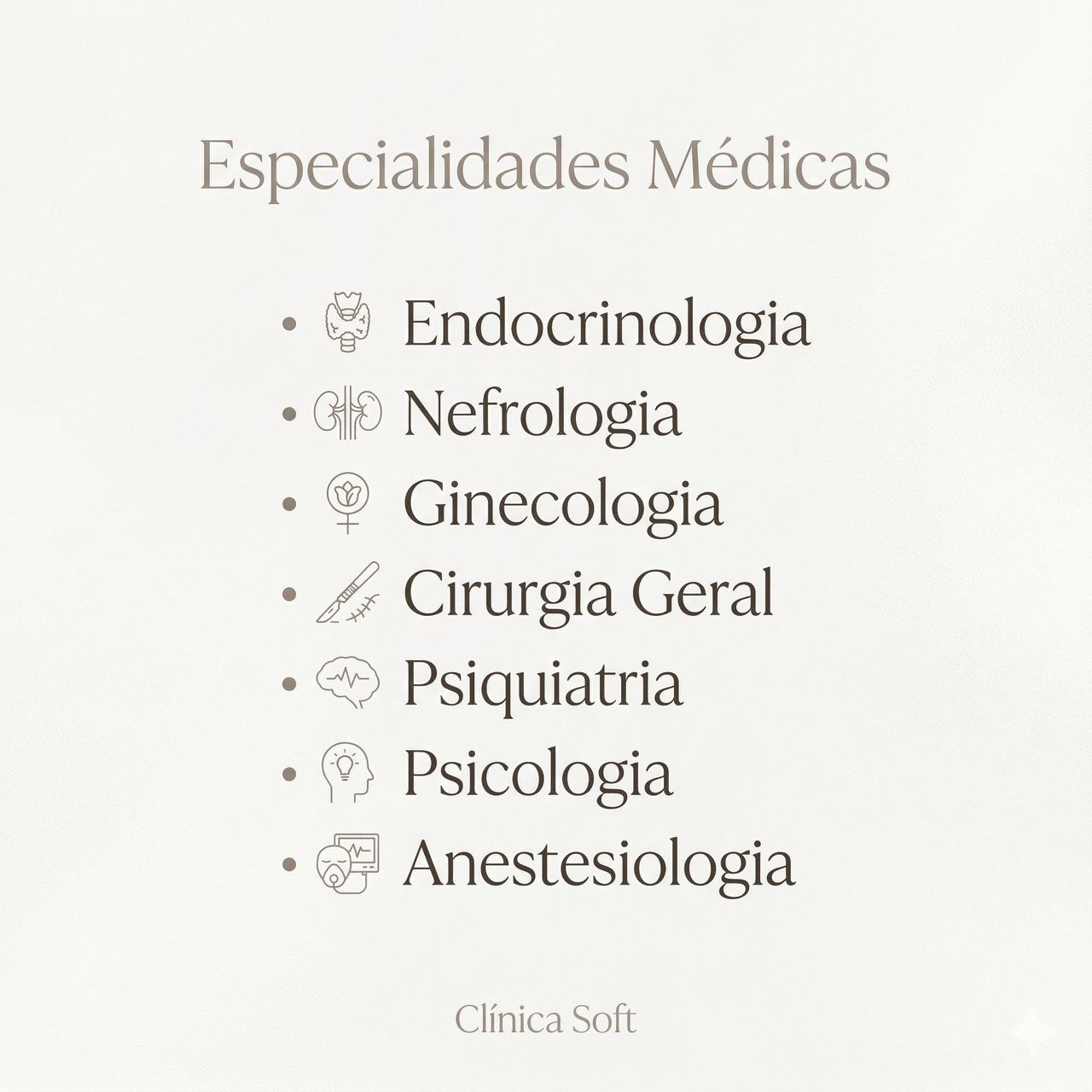 Especialidades Médicas

• Endocrinologia
• Nefrologia
• Ginecologia
• Cirurgia Geral
• Psiquiatria
• Psicologia
• Anestesiologia

Clínica Soft